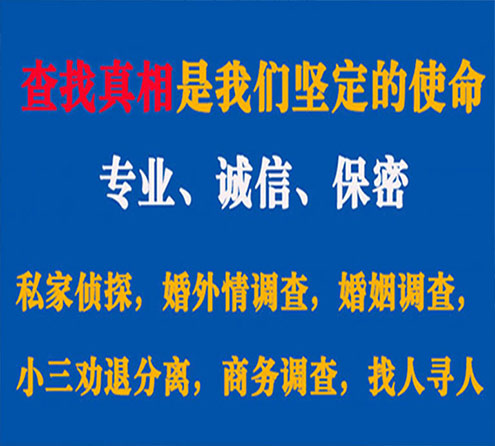 查找真相是我们坚定的使命

专业、诚信、保密

私家侦探，婚外情调查，婚姻调查，

小三劝退分离，商务调查，找人寻人